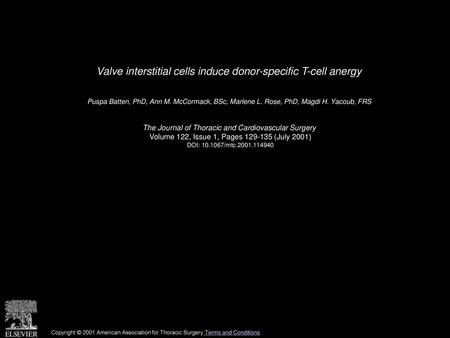 Valve interstitial cells induce donor-specific T-cell anergy

Puspa Batten, PhD, Ann M. McCormack, BSc, Marlene L. Rose, PhD, Magdi H. Yacoub, FRS

The Journal of Thoracic and Cardiovascular Surgery
Volume 122, Issue 1, Pages 129-135 (July 2001)
DOI: 10.1067/mtc.2001.114940

ELSEVIER

Copyright © 2001 American Association for Thoracic Surgery Terms and Conditions